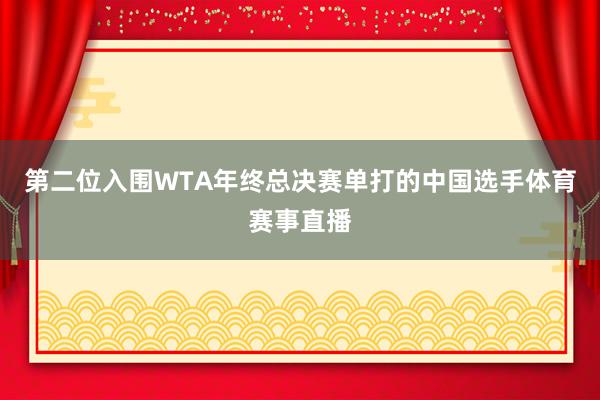 第二位入围WTA年终总决赛单打的中国选手体育赛事直播